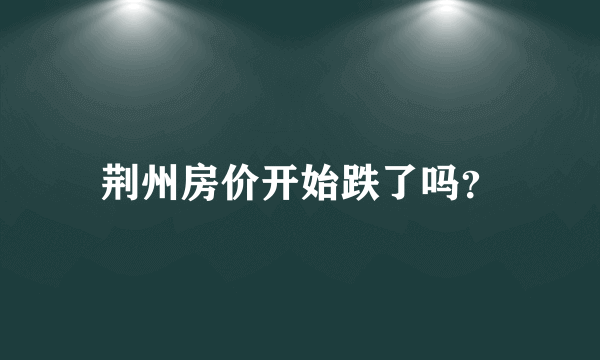 荆州房价开始跌了吗?